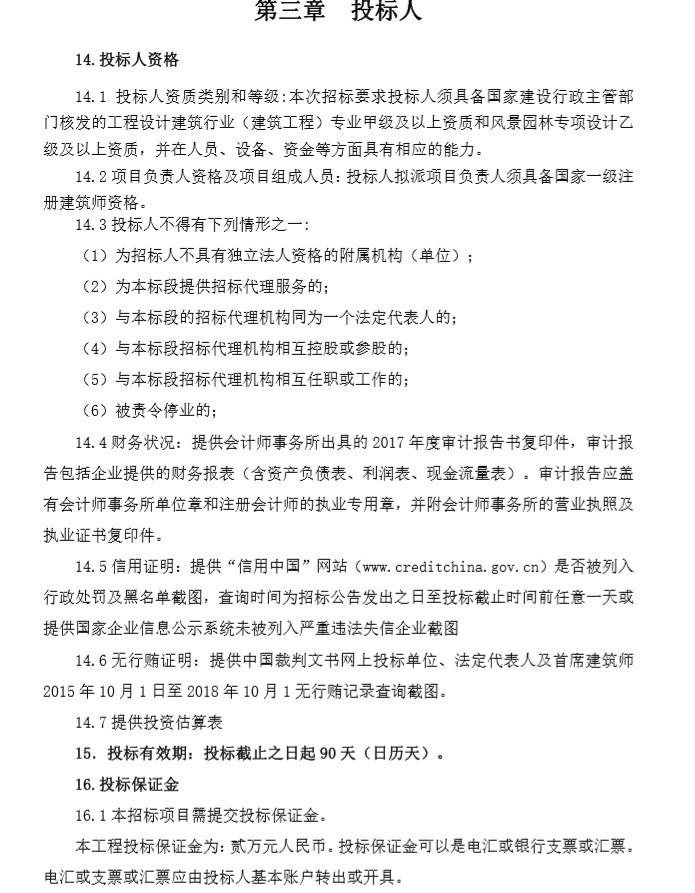 第三章 投标人

14. 投标人资格

14.1 投标人资质类别和等级：本次招标要求投标人须具备国家建设行政主管部门核发的工程设计建筑行业（建筑工程）专业甲级及以上资质和风景园林专项设计乙级及以上资质，并在人员、设备、资金等方面具有相应的能力。

14.2 项目负责人资格及项目组成人员：投标人拟派项目负责人须具备国家一级注册建筑师资格。

14.3 投标人不得有下列情形之一：

（1）为招标人不具有独立法人资格的附属机构（单位）；

（2）为本标段提供招标代理服务的；

（3）与本标段的招标代理机构同为一个法定代表人的；

（4）与本标段招标代理机构相互控股或参股的；

（5）与本标段招标代理机构相互任职或工作的；

（6）被责令停业的；

14.4 财务状况：提供会计师事务所出具的 2017 年度审计报告书复印件，审计报告包括企业提供的财务报表（含资产负债表、利润表、现金流量表）。审计报告应盖有会计师事务所单位章和注册会计师的执业专用章，并附会计师事务所的营业执照及执业证书复印件。

14.5 信用证明：提供“信用中国”网站（www.creditchina.gov.cn）是否被列入行政处罚及黑名单截图，查询时间为招标公告发出之日至投标截止时间前任意一天或提供国家企业信息公示系统未被列入严重违法失信企业截图

14.6 无行贿证明：提供中国裁判文书网上投标单位、法定代表人及首席建筑师 2015 年 10 月 1 日至 2018 年 10 月 1 无行贿记录查询截图。

14.7 提供投资估算表

15. 投标有效期：投标截止之日起 90 天（日历天）。

16. 投标保证金

16.1 本招标项目需提交投标保证金。

本工程投标保证金为：贰万元人民币。投标保证金可以是电汇或银行支票或汇票。电汇或支票或汇票应由投标人基本账户转出或开具。